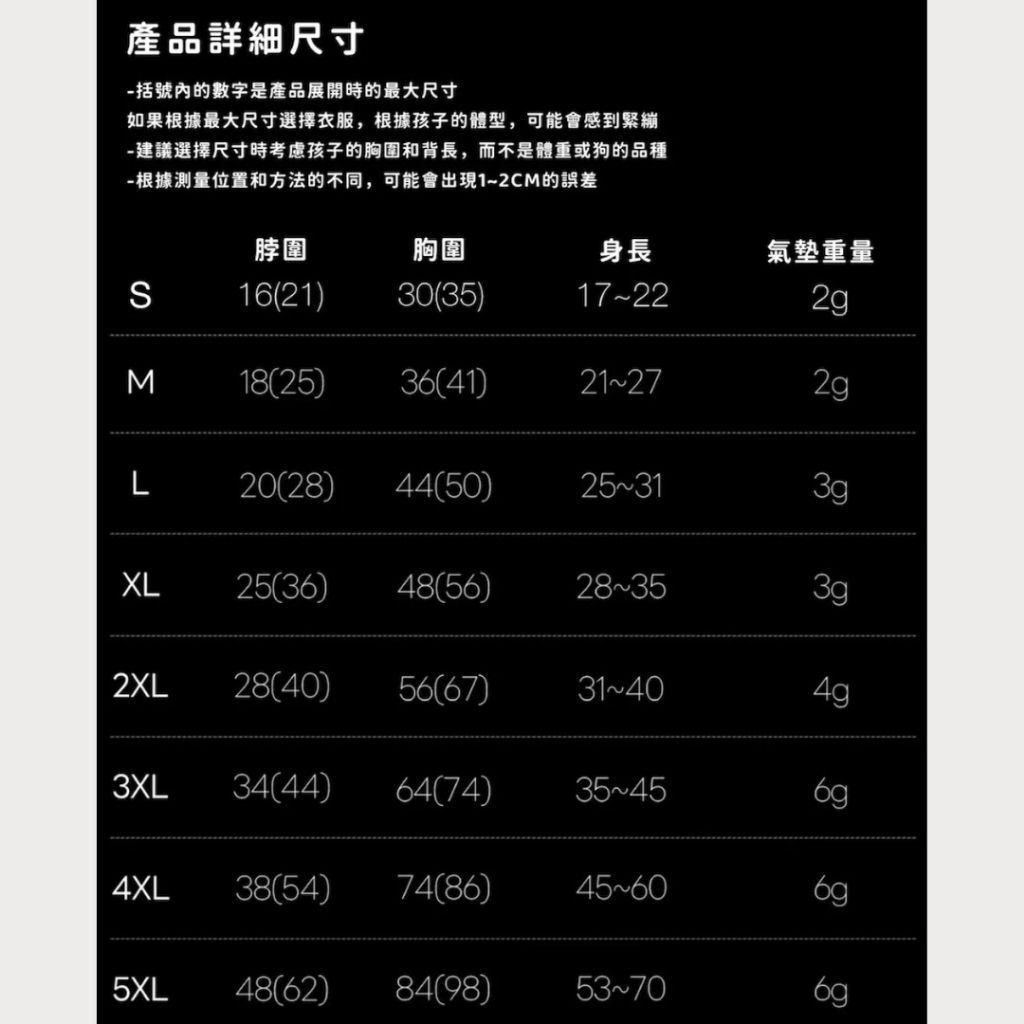 產品詳細尺寸

-括號內的數字是產品展開時的最大尺寸
如果根據最大尺寸選擇衣服，根據孩子的體型，可能會感到緊繃
-建議選擇尺寸時考慮孩子的胸圍和背長，而不是體重或狗的品種
-根據測量位置和方法的不同，可能會出現1~2CM的誤差

|  | 脖圍 | 胸圍 | 身長 | 氣墊重量 |
|---|---|---|---|---|
| S | 16(21) | 30(35) | 17~22 | 2g |
| M | 18(25) | 36(41) | 21~27 | 2g |
| L | 20(28) | 44(50) | 25~31 | 3g |
| XL | 25(36) | 48(56) | 28~35 | 3g |
| 2XL | 28(40) | 56(67) | 31~40 | 4g |
| 3XL | 34(44) | 64(74) | 35~45 | 6g |
| 4XL | 38(54) | 74(86) | 45~60 | 6g |
| 5XL | 48(62) | 84(98) | 53~70 | 6g |